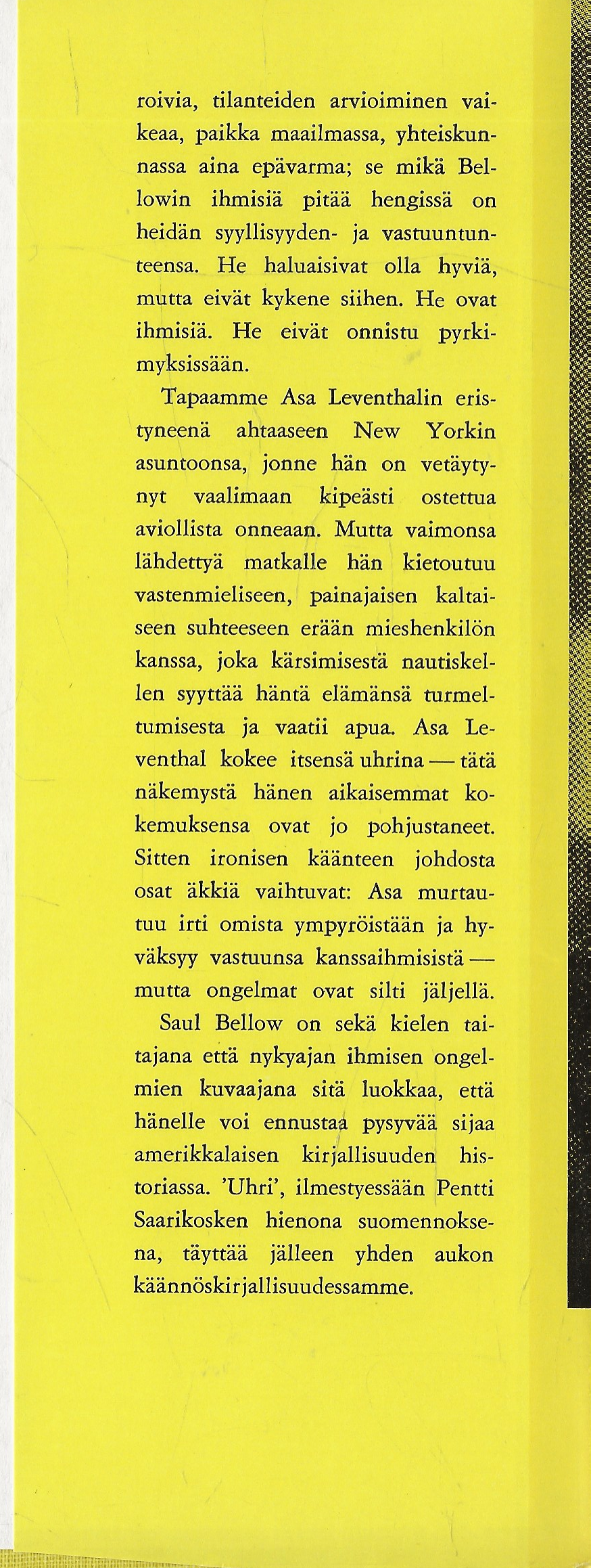 roivia, tilanteiden arvioiminen vaikeaa, paikka maailmassa, yhteiskunnassa aina epävarma; se mikä Bellowin ihmisiä pitää hengissä on heidän syyllisyyden- ja vastuuntunteensa. He haluaisivat olla hyviä, mutta eivät kykene siihen. He ovat ihmisiä. He eivät onnistu pyrkimyksissään.

Tapaamme Asa Leventhalin eristyneenä ahtaaseen New Yorkin asuntoonsa, jonne hän on vetäytynyt vaalimaan kipeästi ostettua aviollista onneaan. Mutta vaimonsa lähdettyä matkalle hän kietoutuu vastenmieliseen, painajaisen kaltaiseen suhteeseen erään mieshenkilön kanssa, joka kärsimisestä nautiskellen syyttää häntä elämänsä turmeltumisesta ja vaatii apua. Asa Leventhal kokee itsensä uhrina — tätä näkemystä hänen aikaisemmat kokemuksensa ovat jo pohjustaneet. Sitten ironisen käänteen johdosta osat äkkiä vaihtuvat: Asa murtautuu irti omista ympyröistään ja hyväksyy vastuunsa kanssaihmisistä — mutta ongelmat ovat silti jäljellä.

Saul Bellow on sekä kielen taitajana että nykyajan ihmisen ongelmien kuvaajana sitä luokkaa, että hänelle voi ennustaa pysyvää sijaa amerikkalaisen kirjallisuuden historiassa. 'Uhri', ilmestyessään Pentti Saarikosken hienona suomennoksena, täyttää jälleen yhden aukon käännöskirjallisuudessamme.